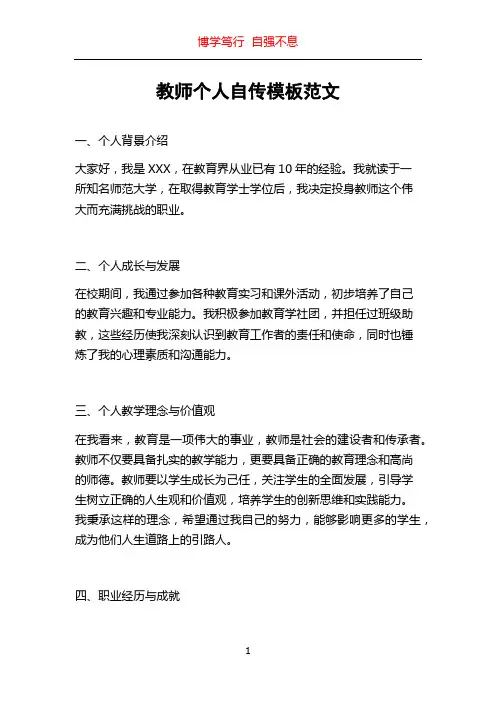 博学笃行 自强不息

教师个人自传模板范文

一、个人背景介绍

大家好，我是 XXX，在教育界从业已有 10 年的经验。我就读于一所知名师范大学，在取得教育学士学位后，我决定投身教师这个伟大而充满挑战的职业。

二、个人成长与发展

在校期间，我通过参加各种教育实习和课外活动，初步培养了自己的教育兴趣和专业能力。我积极参加教育学社团，并担任过班级助教，这些经历使我深刻认识到教育工作者的责任和使命，同时也锤炼了我的心理素质和沟通能力。

三、个人教学理念与价值观

在我看来，教育是一项伟大的事业，教师是社会的建设者和传承者。教师不仅要具备扎实的教学能力，更要具备正确的教育理念和高尚的师德。教师要以学生成长为己任，关注学生的全面发展，引导学生树立正确的人生观和价值观，培养学生的创新思维和实践能力。我秉承这样的理念，希望通过我自己的努力，能够影响更多的学生，成为他们人生道路上的引路人。

四、职业经历与成就

1